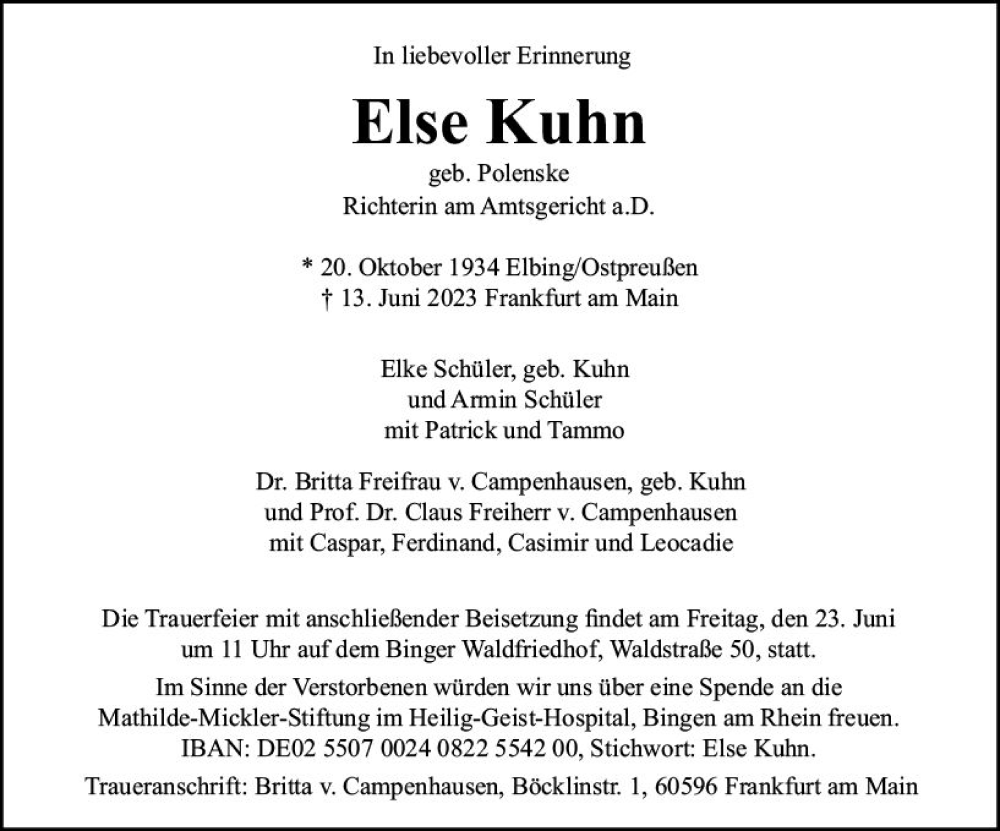 In liebevoller Erinnerung

Else Kuhn

geb. Polenske
Richterin am Amtsgericht a.D.

* 20. Oktober 1934 Elbing/Ostpreußen
† 13. Juni 2023 Frankfurt am Main

Elke Schüler, geb. Kuhn
und Armin Schüler
mit Patrick und Tammo

Dr. Britta Freifrau v. Campenhausen, geb. Kuhn
und Prof. Dr. Claus Freiherr v. Campenhausen
mit Caspar, Ferdinand, Casimir und Leocadie

Die Trauerfeier mit anschließender Beisetzung findet am Freitag, den 23. Juni um 11 Uhr auf dem Binger Waldfriedhof, Waldstraße 50, statt.

Im Sinne der Verstorbenen würden wir uns über eine Spende an die Mathilde-Mickler-Stiftung im Heilig-Geist-Hospital, Bingen am Rhein freuen. IBAN: DE02 5507 0024 0822 5542 00, Stichwort: Else Kuhn.

Traueranschrift: Britta v. Campenhausen, Böcklinstr. 1, 60596 Frankfurt am Main